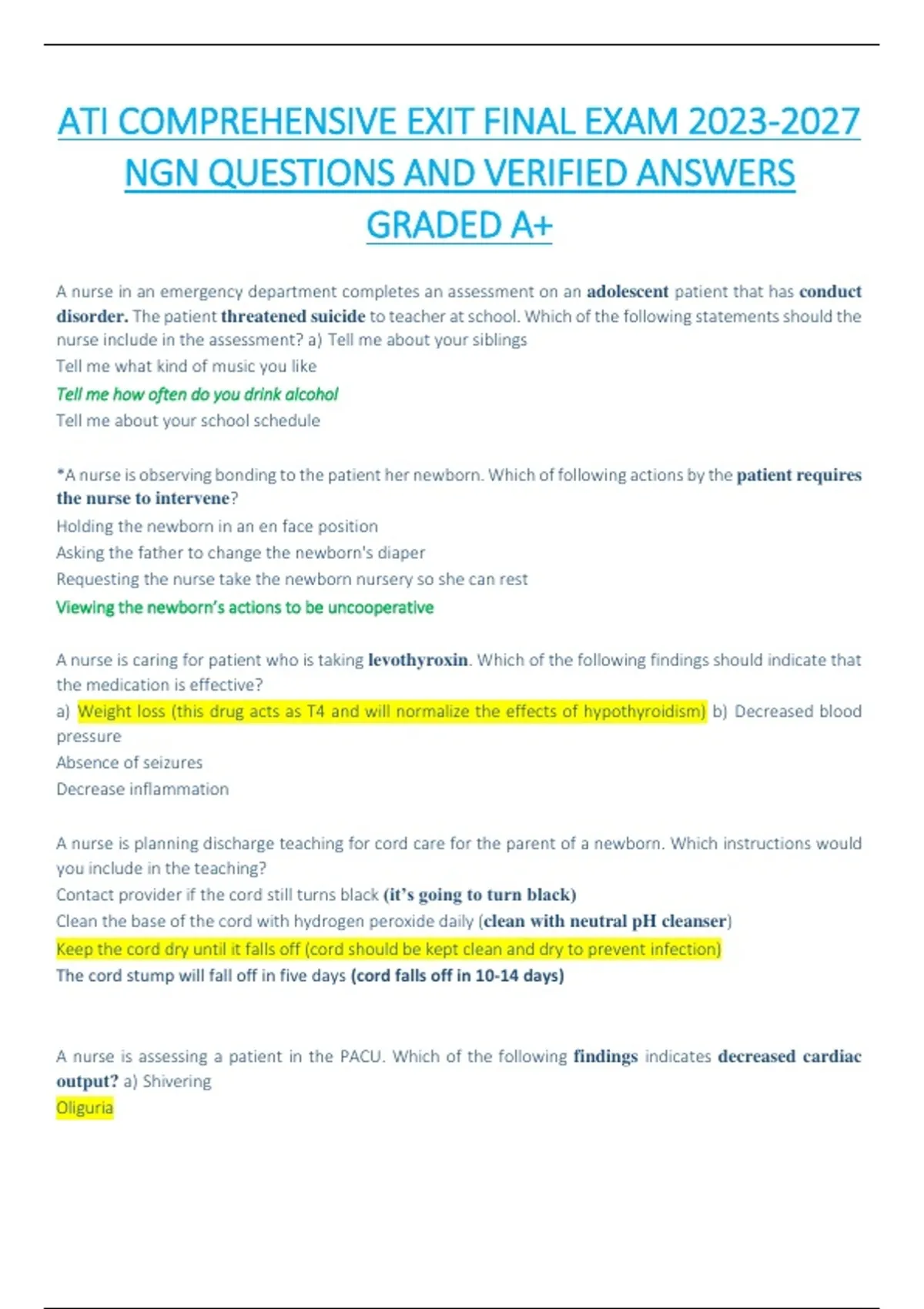 ATI COMPREHENSIVE EXIT FINAL EXAM 2023-2027 NGN QUESTIONS AND VERIFIED ANSWERS GRADED A+

A nurse in an emergency department completes an assessment on an adolescent patient that has conduct disorder. The patient threatened suicide to teacher at school. Which of the following statements should the nurse include in the assessment? a) Tell me about your siblings
Tell me what kind of music you like
Tell me how often do you drink alcohol
Tell me about your school schedule

*A nurse is observing bonding to the patient her newborn. Which of following actions by the patient requires the nurse to intervene?
Holding the newborn in an en face position
Asking the father to change the newborn's diaper
Requesting the nurse take the newborn nursery so she can rest
Viewing the newborn's actions to be uncooperative

A nurse is caring for patient who is taking levothyroxin. Which of the following findings should indicate that the medication is effective?
a) Weight loss (this drug acts as T4 and will normalize the effects of hypothyroidism) b) Decreased blood pressure
Absence of seizures
Decrease inflammation

A nurse is planning discharge teaching for cord care for the parent of a newborn. Which instructions would you include in the teaching?
Contact provider if the cord still turns black (it's going to turn black)
Clean the base of the cord with hydrogen peroxide daily (clean with neutral pH cleanser)
Keep the cord dry until it falls off (cord should be kept clean and dry to prevent infection)
The cord stump will fall off in five days (cord falls off in 10-14 days)

A nurse is assessing a patient in the PACU. Which of the following findings indicates decreased cardiac output? a) Shivering
Oliguria